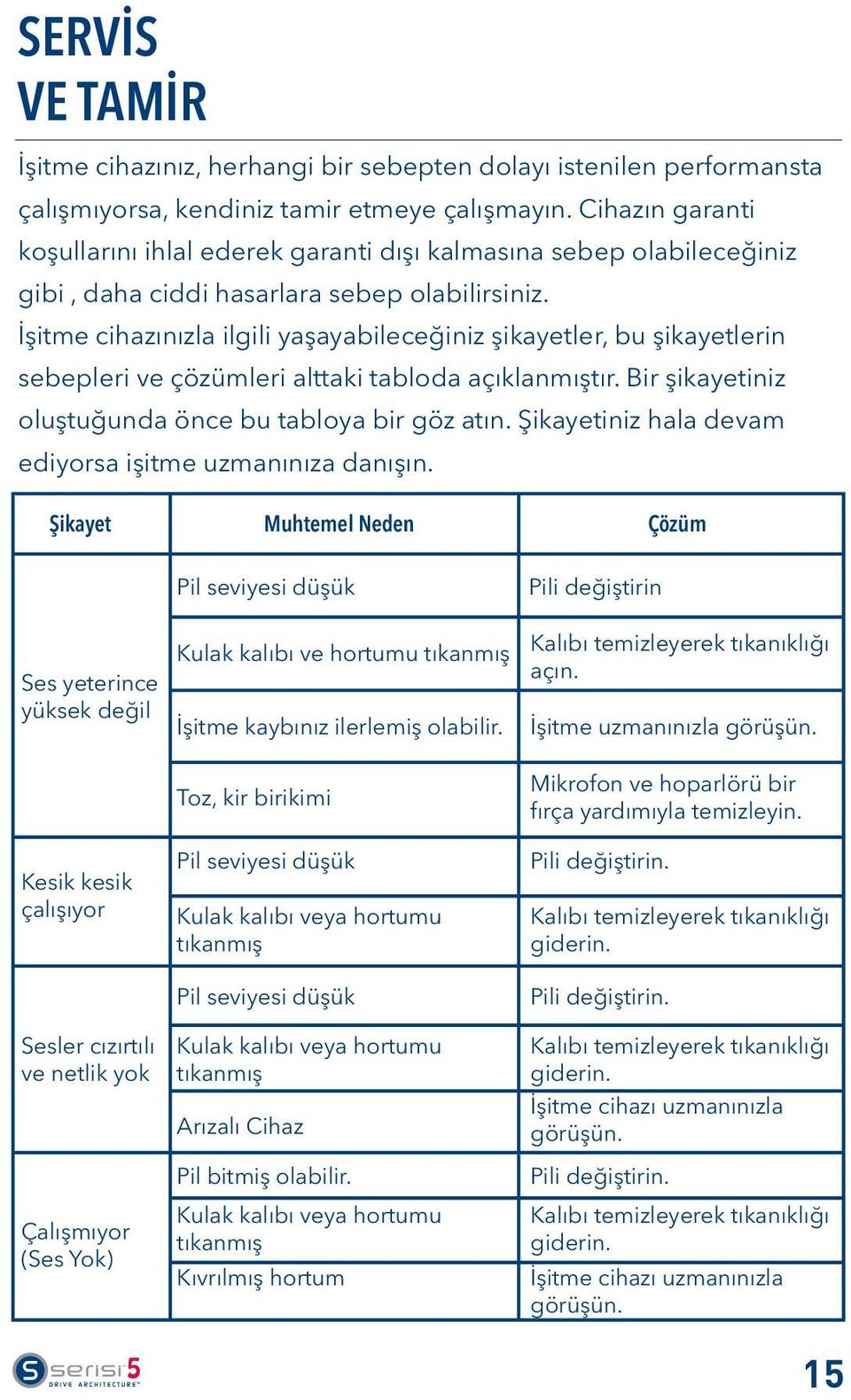 SERVİS
VE TAMİR

İşitme cihazınız, herhangi bir sebepten dolayı istenilen performansta çalışmıyorsa, kendiniz tamir etmeye çalışmayın. Cihazın garanti koşullarını ihlal ederek garanti dışı kalmasına sebep olabileceğiniz gibi , daha ciddi hasarlara sebep olabilirsiniz.
İşitme cihazınızla ilgili yaşayabileceğiniz şikayetler, bu şikayetlerin sebepleri ve çözümleri alttaki tabloda açıklanmıştır. Bir şikayetiniz oluştuğunda önce bu tabloya bir göz atın. Şikayetiniz hala devam ediyorsa işitme uzmanınıza danışın.

| Şikayet | Muhtemel Neden | Çözüm |
|---|---|---|
| Ses yeterince yüksek değil | Pil seviyesi düşük | Pili değiştirin |
| | Kulak kalıbı ve hortumu tıkanmış | Kalıbı temizleyerek tıkanıklığı açın. |
| | İşitme kaybınız ilerlemiş olabilir. | İşitme uzmanınızla görüşün. |
| | Toz, kir birikimi | Mikrofon ve hoparlörü bir fırça yardımıyla temizleyin. |
| Kesik kesik çalışıyor | Pil seviyesi düşük | Pili değiştirin. |
| | Kulak kalıbı veya hortumu tıkanmış | Kalıbı temizleyerek tıkanıklığı giderin. |
| Sesler cızırtılı ve netlik yok | Pil seviyesi düşük | Pili değiştirin. |
| | Kulak kalıbı veya hortumu tıkanmış | Kalıbı temizleyerek tıkanıklığı giderin. |
| | Arızalı Cihaz | İşitme cihazı uzmanınızla görüşün. |
| Çalışmıyor (Ses Yok) | Pil bitmiş olabilir. | Pili değiştirin. |
| | Kulak kalıbı veya hortumu tıkanmış | Kalıbı temizleyerek tıkanıklığı giderin. |
| | Kıvrılmış hortum | İşitme cihazı uzmanınızla görüşün. |

S serisi 5 DRIVE ARCHITECTURE™

15